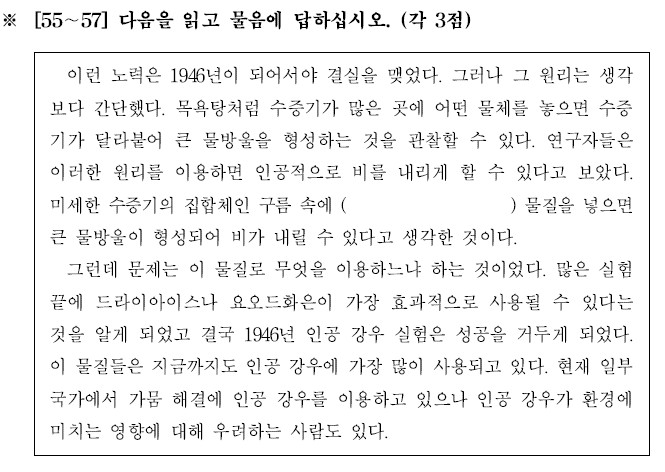 ※ [55~57] 다음을 읽고 물음에 답하십시오. (각 3점)

이런 노력은 1946년이 되어서야 결실을 맺었다. 그러나 그 원리는 생각보다 간단했다. 목욕탕처럼 수증기가 많은 곳에 어떤 물체를 놓으면 수증기가 달라붙어 큰 물방울을 형성하는 것을 관찰할 수 있다. 연구자들은 이러한 원리를 이용하면 인공적으로 비를 내리게 할 수 있다고 보았다. 미세한 수증기의 집합체인 구름 속에 (                ) 물질을 넣으면 큰 물방울이 형성되어 비가 내릴 수 있다고 생각한 것이다.

그런데 문제는 이 물질로 무엇을 이용하느냐 하는 것이었다. 많은 실험 끝에 드라이아이스나 요오드화은이 가장 효과적으로 사용될 수 있다는 것을 알게 되었고 결국 1946년 인공 강우 실험은 성공을 거두게 되었다. 이 물질들은 지금까지도 인공 강우에 가장 많이 사용되고 있다. 현재 일부 국가에서 가뭄 해결에 인공 강우를 이용하고 있으나 인공 강우가 환경에 미치는 영향에 대해 우려하는 사람도 있다.